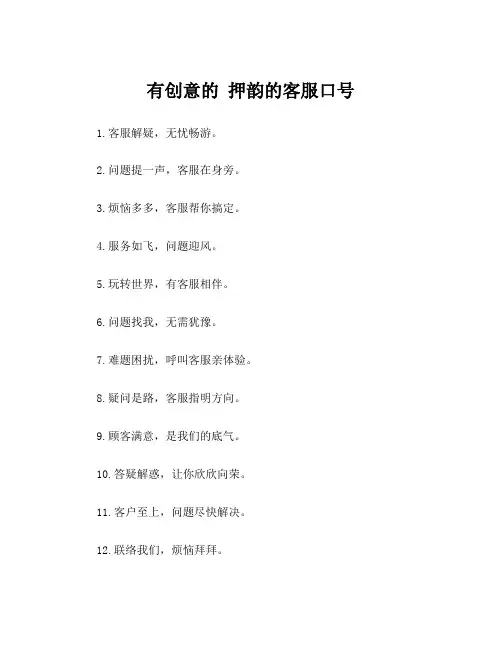 有创意的 押韵的客服口号

1. 客服解疑，无忧畅游。

2. 问题提一声，客服在身旁。

3. 烦恼多多，客服帮你搞定。

4. 服务如飞，问题迎风。

5. 玩转世界，有客服相伴。

6. 问题找我，无需犹豫。

7. 难题困扰，呼叫客服亲体验。

8. 疑问是路，客服指明方向。

9. 顾客满意，是我们的底气。

10. 答疑解惑，让你欣欣向荣。

11. 客户至上，问题尽快解决。

12. 联络我们，烦恼拜拜。